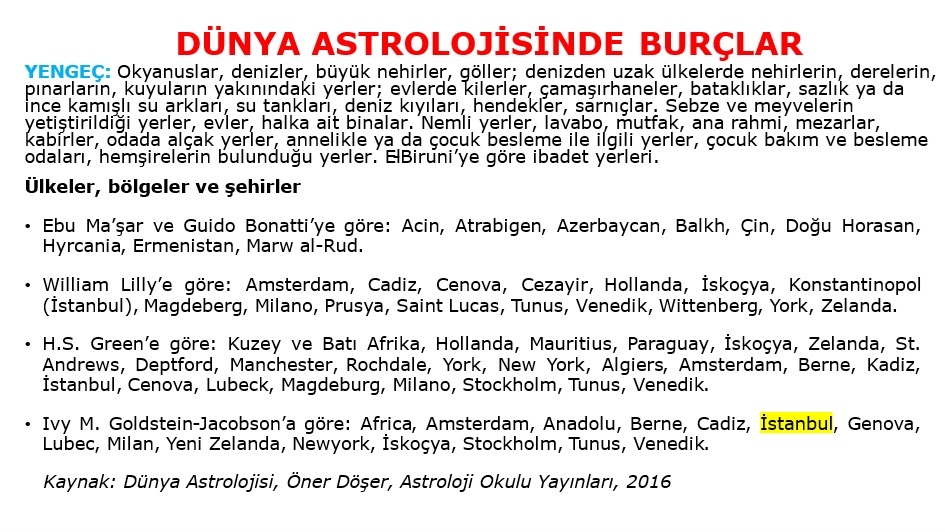 DÜNYA ASTROLOJİSİNDE BURÇLAR

YENGEÇ: Okyanuslar, denizler, büyük nehirler, göller; denizden uzak ülkelerde nehirlerin, derelerin, pınarların, kuyuların yakınındaki yerler; evlerde kilerler, çamaşırhaneler, bataklıklar, sazlık ya da ince kamışlı su arkları, su tankları, deniz kıyıları, hendekler, sarnıçlar. Sebze ve meyvelerin yetiştirildiği yerler, evler, halka ait binalar. Nemli yerler, lavabo, mutfak, ana rahmi, mezarlar, kabirler, odada alçak yerler, annelikle ya da çocuk besleme ile ilgili yerler, çocuk bakım ve besleme odaları, hemşirelerin bulunduğu yerler. El-Biruni'ye göre ibadet yerleri.

Ülkeler, bölgeler ve şehirler

• Ebu Ma'şar ve Guido Bonatti'ye göre: Acin, Atrabigen, Azerbaycan, Balkh, Çin, Doğu Horasan, Hyrcania, Ermenistan, Marw al-Rud.

• William Lilly'e göre: Amsterdam, Cadiz, Cenova, Cezayir, Hollanda, İskoçya, Konstantinopol (İstanbul), Magdeberg, Milano, Prusya, Saint Lucas, Tunus, Venedik, Wittenberg, York, Zelanda.

• H.S. Green'e göre: Kuzey ve Batı Afrika, Hollanda, Mauritius, Paraguay, İskoçya, Zelanda, St. Andrews, Deptford, Manchester, Rochdale, York, New York, Algiers, Amsterdam, Berne, Kadiz, İstanbul, Cenova, Lubeck, Magdeburg, Milano, Stockholm, Tunus, Venedik.

• Ivy M. Goldstein-Jacobson'a göre: Africa, Amsterdam, Anadolu, Berne, Cadiz, İstanbul, Genova, Lubec, Milan, Yeni Zelanda, Newyork, İskoçya, Stockholm, Tunus, Venedik.

Kaynak: Dünya Astrolojisi, Öner Döşer, Astroloji Okulu Yayınları, 2016